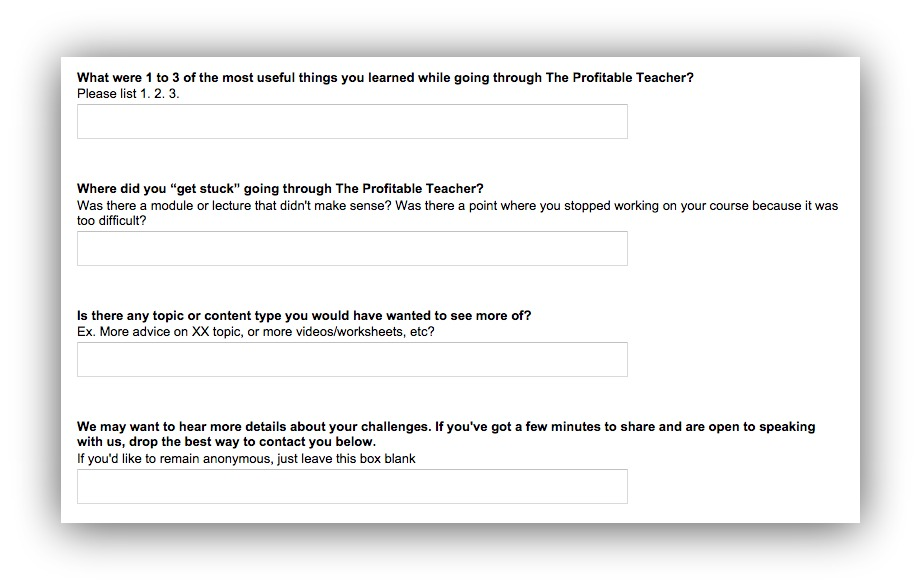 What were 1 to 3 of the most useful things you learned while going through The Profitable Teacher?
Please list 1. 2. 3.

Where did you “get stuck” going through The Profitable Teacher?
Was there a module or lecture that didn't make sense? Was there a point where you stopped working on your course because it was too difficult?

Is there any topic or content type you would have wanted to see more of?
Ex. More advice on XX topic, or more videos/worksheets, etc?

We may want to hear more details about your challenges. If you've got a few minutes to share and are open to speaking with us, drop the best way to contact you below.
If you'd like to remain anonymous, just leave this box blank